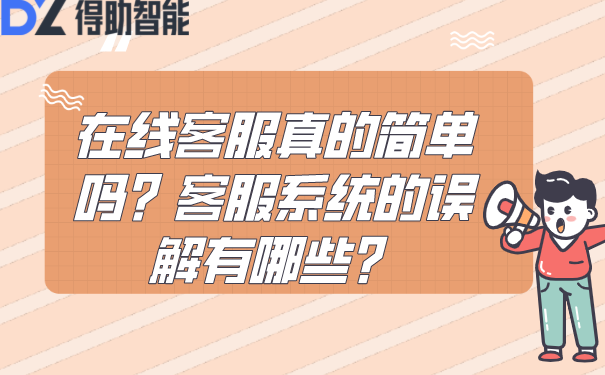 DZ 得助智能

在线客服真的简单吗？客服系统的误解有哪些？